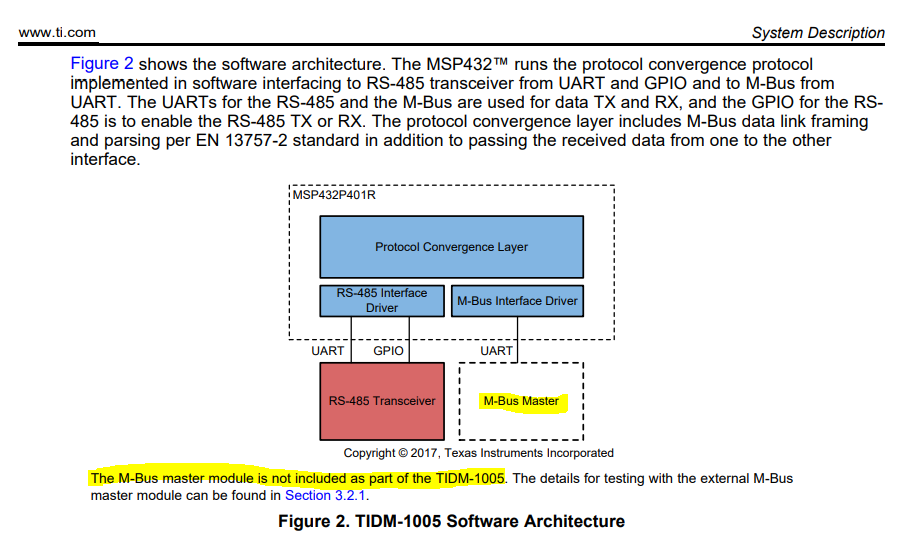 www.ti.com

System Description

Figure 2 shows the software architecture. The MSP432™ runs the protocol convergence protocol implemented in software interfacing to RS-485 transceiver from UART and GPIO and to M-Bus from UART. The UARTs for the RS-485 and the M-Bus are used for data TX and RX, and the GPIO for the RS-485 is to enable the RS-485 TX or RX. The protocol convergence layer includes M-Bus data link framing and parsing per EN 13757-2 standard in addition to passing the received data from one to the other interface.

MSP432P401R

Protocol Convergence Layer

RS-485 Interface Driver

M-Bus Interface Driver

UART

GPIO

UART

RS-485 Transceiver

M-Bus Master

Copyright © 2017, Texas Instruments Incorporated

The M-Bus master module is not included as part of the TIDM-1005. The details for testing with the external M-Bus master module can be found in Section 3.2.1.

Figure 2. TIDM-1005 Software Architecture